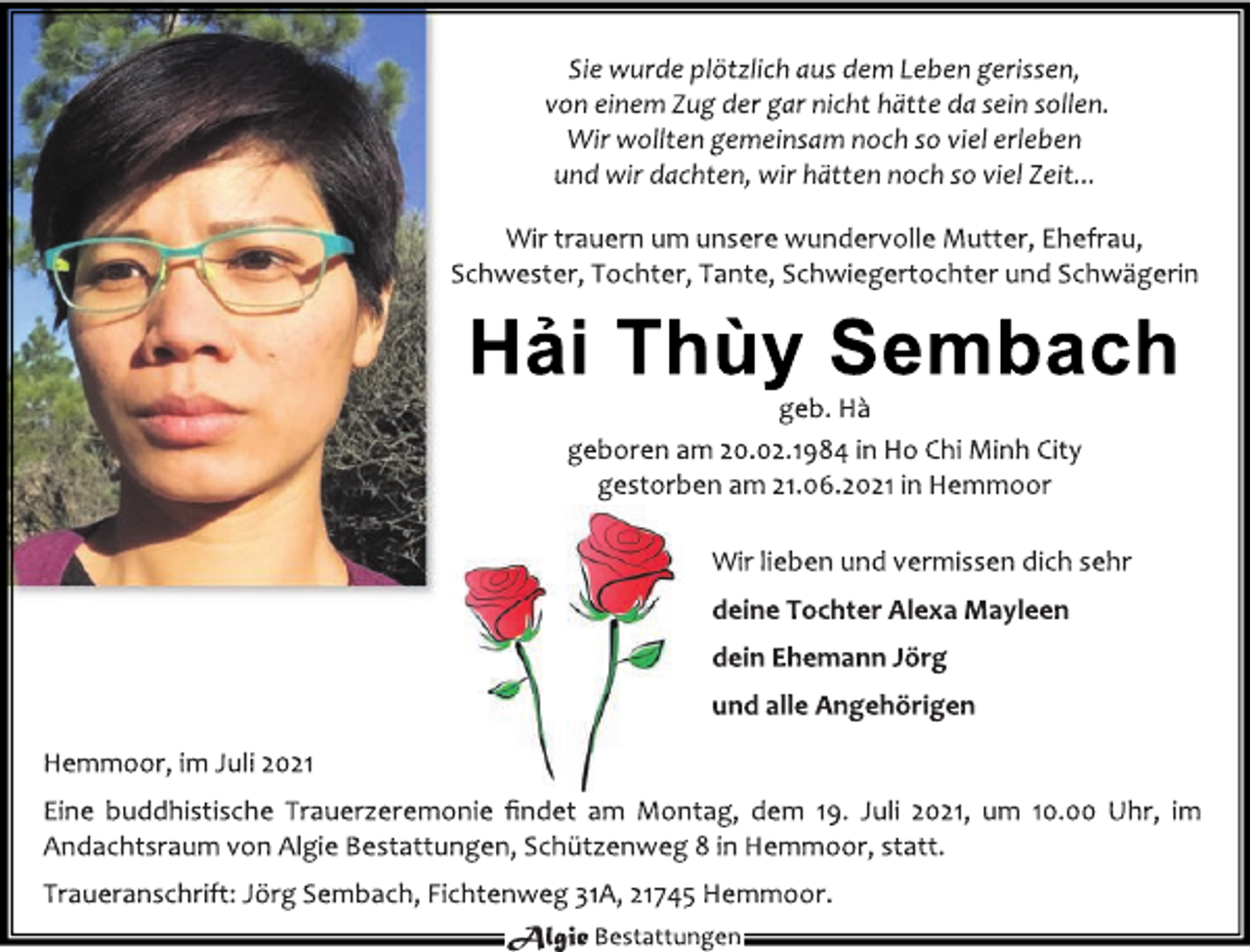 Sie wurde plötzlich aus dem Leben gerissen,
von einem Zug der gar nicht hätte da sein sollen.
Wir wollten gemeinsam noch so viel erleben
und wir dachten, wir hätten noch so viel Zeit...

Wir trauern um unsere wundervolle Mutter, Ehefrau, Schwester, Tochter, Tante, Schwiegertochter und Schwägerin

Hải Thùy Sembach

geb. Hà

geboren am 20.02.1984 in Ho Chi Minh City
gestorben am 21.06.2021 in Hemmoor

Wir lieben und vermissen dich sehr

deine Tochter Alexa Mayleen

dein Ehemann Jörg

und alle Angehörigen

Hemmoor, im Juli 2021

Eine buddhistische Trauerzeremonie findet am Montag, dem 19. Juli 2021, um 10.00 Uhr, im Andachtsraum von Algie Bestattungen, Schützenweg 8 in Hemmoor, statt.

Traueranschrift: Jörg Sembach, Fichtenweg 31A, 21745 Hemmoor.

Algie Bestattungen